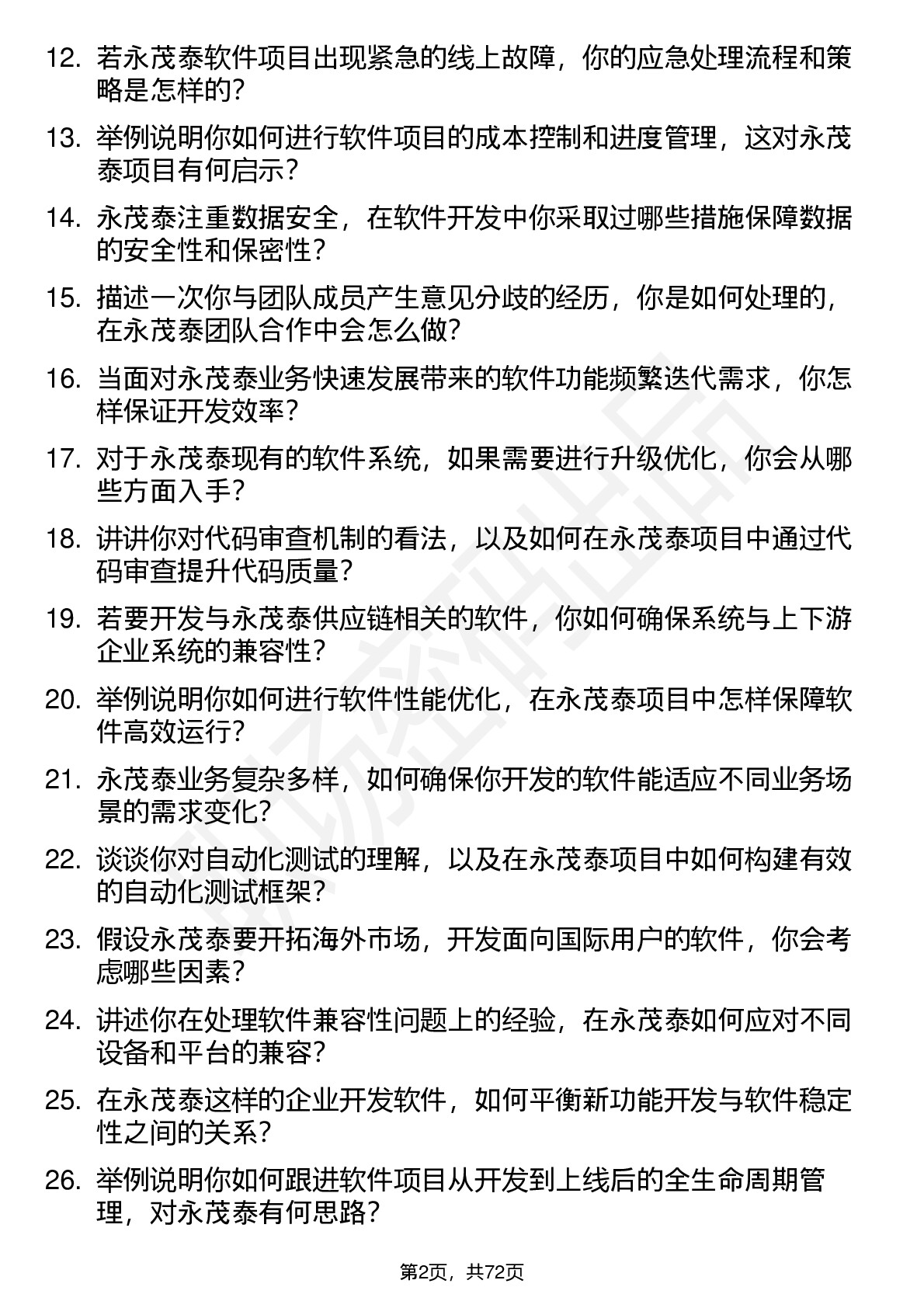 12. 若永茂泰软件项目出现紧急的线上故障，你的应急处理流程和策略是怎样的？

13. 举例说明你如何进行软件项目的成本控制和进度管理，这对永茂泰项目有何启示？

14. 永茂泰注重数据安全，在软件开发中你采取过哪些措施保障数据的安全性和保密性？

15. 描述一次你与团队成员产生意见分歧的经历，你是如何处理的，在永茂泰团队合作中会怎么做？

16. 当面对永茂泰业务快速发展带来的软件功能频繁迭代需求，你怎样保证开发效率？

17. 对于永茂泰现有的软件系统，如果需要进行升级优化，你会从哪些方面入手？

18. 讲讲你对代码审查机制的看法，以及如何在永茂泰项目中通过代码审查提升代码质量？

19. 若要开发与永茂泰供应链相关的软件，你如何确保系统与上下游企业系统的兼容性？

20. 举例说明你如何进行软件性能优化，在永茂泰项目中怎样保障软件高效运行？

21. 永茂泰业务复杂多样，如何确保你开发的软件能适应不同业务场景的需求变化？

22. 谈谈你对自动化测试的理解，以及在永茂泰项目中如何构建有效的自动化测试框架？

23. 假设永茂泰要开拓海外市场，开发面向国际用户的软件，你会考虑哪些因素？

24. 讲述你在处理软件兼容性问题上的经验，在永茂泰如何应对不同设备和平台的兼容？

25. 在永茂泰这样的企业开发软件，如何平衡新功能开发与软件稳定性之间的关系？

26. 举例说明你如何跟进软件项目从开发到上线后的全生命周期管理，对永茂泰有何思路？

第2页，共72页